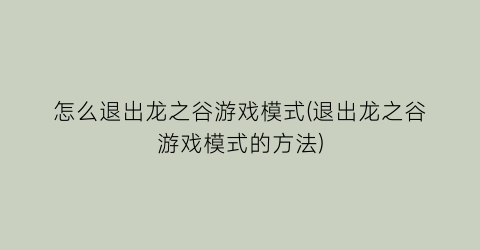 怎么退出龙之谷游戏模式(退出龙之谷游戏模式的方法)